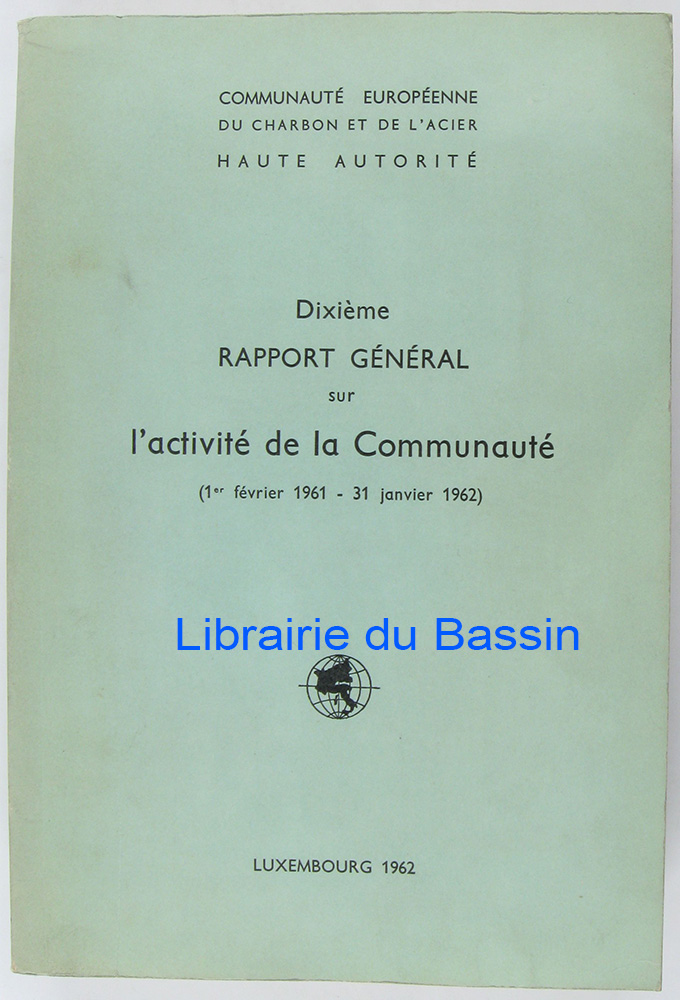 COMMUNAUTÉ EUROPÉENNE
DU CHARBON ET DE L'ACIER
HAUTE AUTORITÉ

Dixième
RAPPORT GÉNÉRAL
sur
l'activité de la Communauté
($1^{er}$ février 1961 - 31 janvier 1962)

Librairie du Bassin

LUXEMBOURG 1962